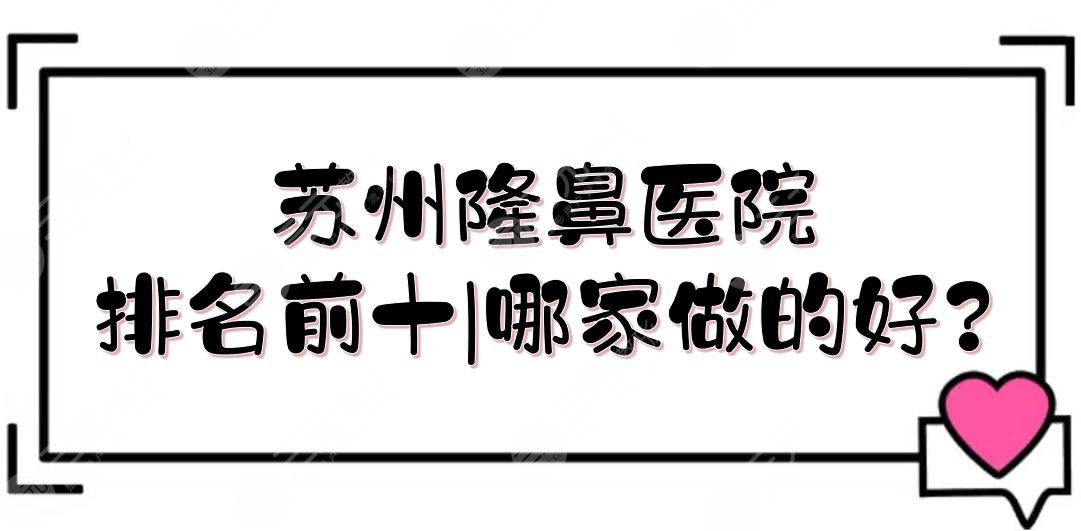 苏州隆鼻医院
排名前十|哪家做的好？